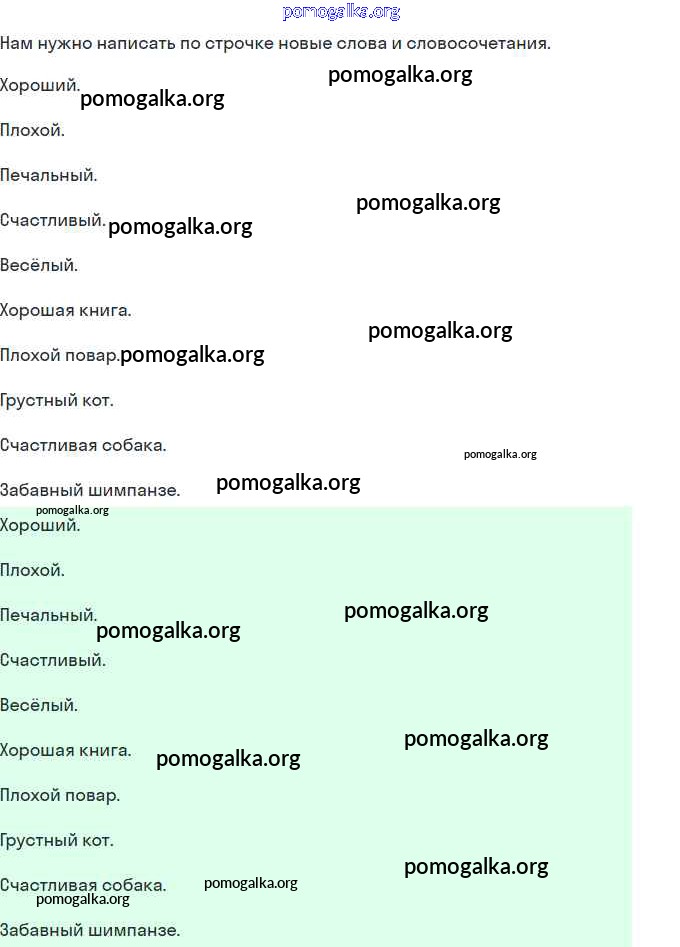 Нам нужно написать по строчке новые слова и словосочетания.

Хороший.

Плохой.

Печальный.

Счастливый.

Весёлый.

Хорошая книга.

Плохой повар.

Грустный кот.

Счастливая собака.

Забавный шимпанзе.

Хороший.

Плохой.

Печальный.

Счастливый.

Весёлый.

Хорошая книга.

Плохой повар.

Грустный кот.

Счастливая собака.

Забавный шимпанзе.

pomogalka.org